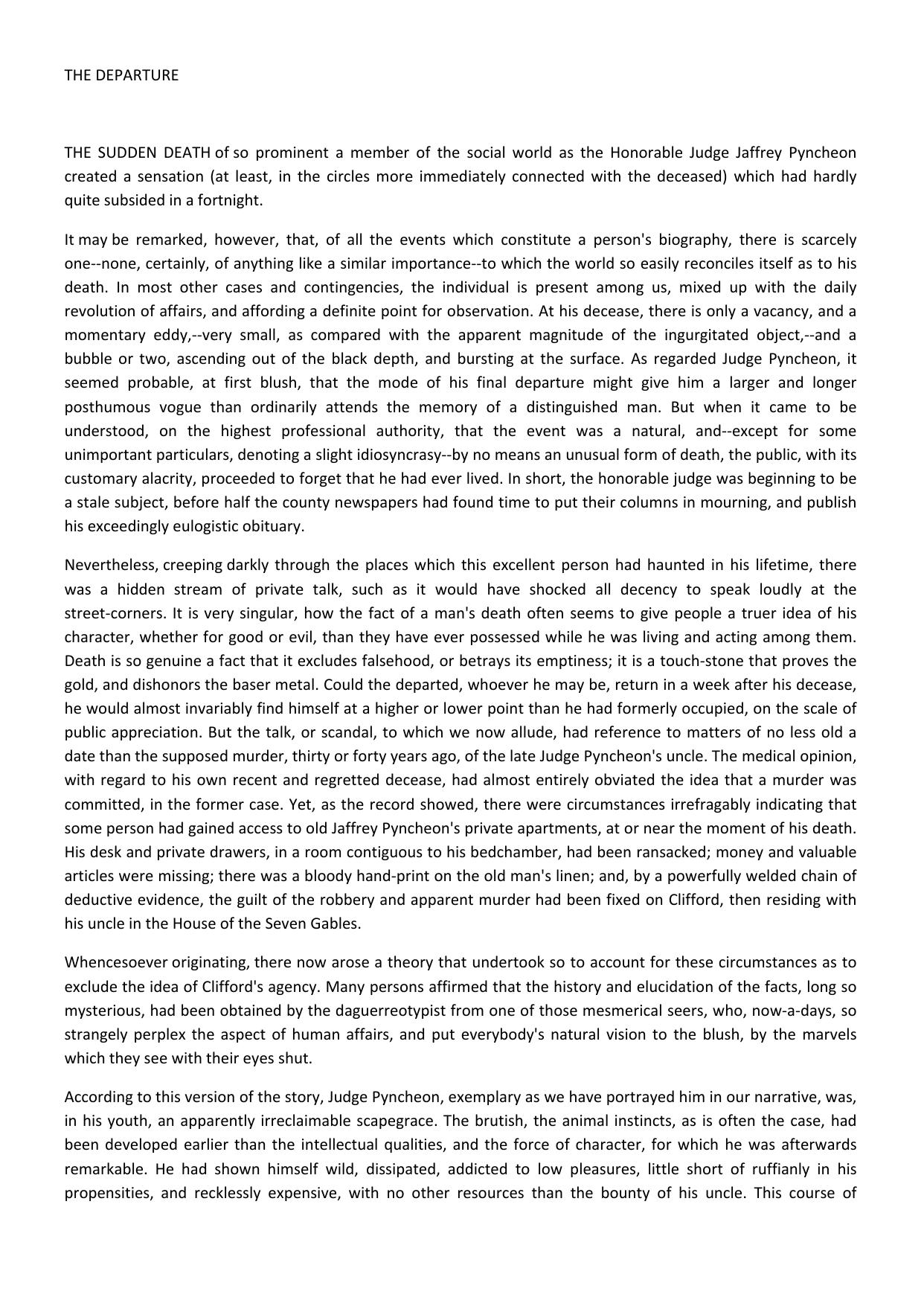 THE DEPARTURE

THE SUDDEN DEATH of so prominent a member of the social world as the Honorable Judge Jaffrey Pyncheon created a sensation (at least, in the circles more immediately connected with the deceased) which had hardly quite subsided in a fortnight.

It may be remarked, however, that, of all the events which constitute a person's biography, there is scarcely one--none, certainly, of anything like a similar importance--to which the world so easily reconciles itself as to his death. In most other cases and contingencies, the individual is present among us, mixed up with the daily revolution of affairs, and affording a definite point for observation. At his decease, there is only a vacancy, and a momentary eddy,--very small, as compared with the apparent magnitude of the ingurgitated object,--and a bubble or two, ascending out of the black depth, and bursting at the surface. As regarded Judge Pyncheon, it seemed probable, at first blush, that the mode of his final departure might give him a larger and longer posthumous vogue than ordinarily attends the memory of a distinguished man. But when it came to be understood, on the highest professional authority, that the event was a natural, and--except for some unimportant particulars, denoting a slight idiosyncrasy--by no means an unusual form of death, the public, with its customary alacrity, proceeded to forget that he had ever lived. In short, the honorable judge was beginning to be a stale subject, before half the county newspapers had found time to put their columns in mourning, and publish his exceedingly eulogistic obituary.

Nevertheless, creeping darkly through the places which this excellent person had haunted in his lifetime, there was a hidden stream of private talk, such as it would have shocked all decency to speak loudly at the street-corners. It is very singular, how the fact of a man's death often seems to give people a truer idea of his character, whether for good or evil, than they have ever possessed while he was living and acting among them. Death is so genuine a fact that it excludes falsehood, or betrays its emptiness; it is a touch-stone that proves the gold, and dishonors the baser metal. Could the departed, whoever he may be, return in a week after his decease, he would almost invariably find himself at a higher or lower point than he had formerly occupied, on the scale of public appreciation. But the talk, or scandal, to which we now allude, had reference to matters of no less old a date than the supposed murder, thirty or forty years ago, of the late Judge Pyncheon's uncle. The medical opinion, with regard to his own recent and regretted decease, had almost entirely obviated the idea that a murder was committed, in the former case. Yet, as the record showed, there were circumstances irrefragably indicating that some person had gained access to old Jaffrey Pyncheon's private apartments, at or near the moment of his death. His desk and private drawers, in a room contiguous to his bedchamber, had been ransacked; money and valuable articles were missing; there was a bloody hand-print on the old man's linen; and, by a powerfully welded chain of deductive evidence, the guilt of the robbery and apparent murder had been fixed on Clifford, then residing with his uncle in the House of the Seven Gables.

Whencesoever originating, there now arose a theory that undertook so to account for these circumstances as to exclude the idea of Clifford's agency. Many persons affirmed that the history and elucidation of the facts, long so mysterious, had been obtained by the daguerreotypist from one of those mesmerical seers, who, now-a-days, so strangely perplex the aspect of human affairs, and put everybody's natural vision to the blush, by the marvels which they see with their eyes shut.

According to this version of the story, Judge Pyncheon, exemplary as we have portrayed him in our narrative, was, in his youth, an apparently irreclaimable scapegrace. The brutish, the animal instincts, as is often the case, had been developed earlier than the intellectual qualities, and the force of character, for which he was afterwards remarkable. He had shown himself wild, dissipated, addicted to low pleasures, little short of ruffianly in his propensities, and recklessly expensive, with no other resources than the bounty of his uncle. This course of